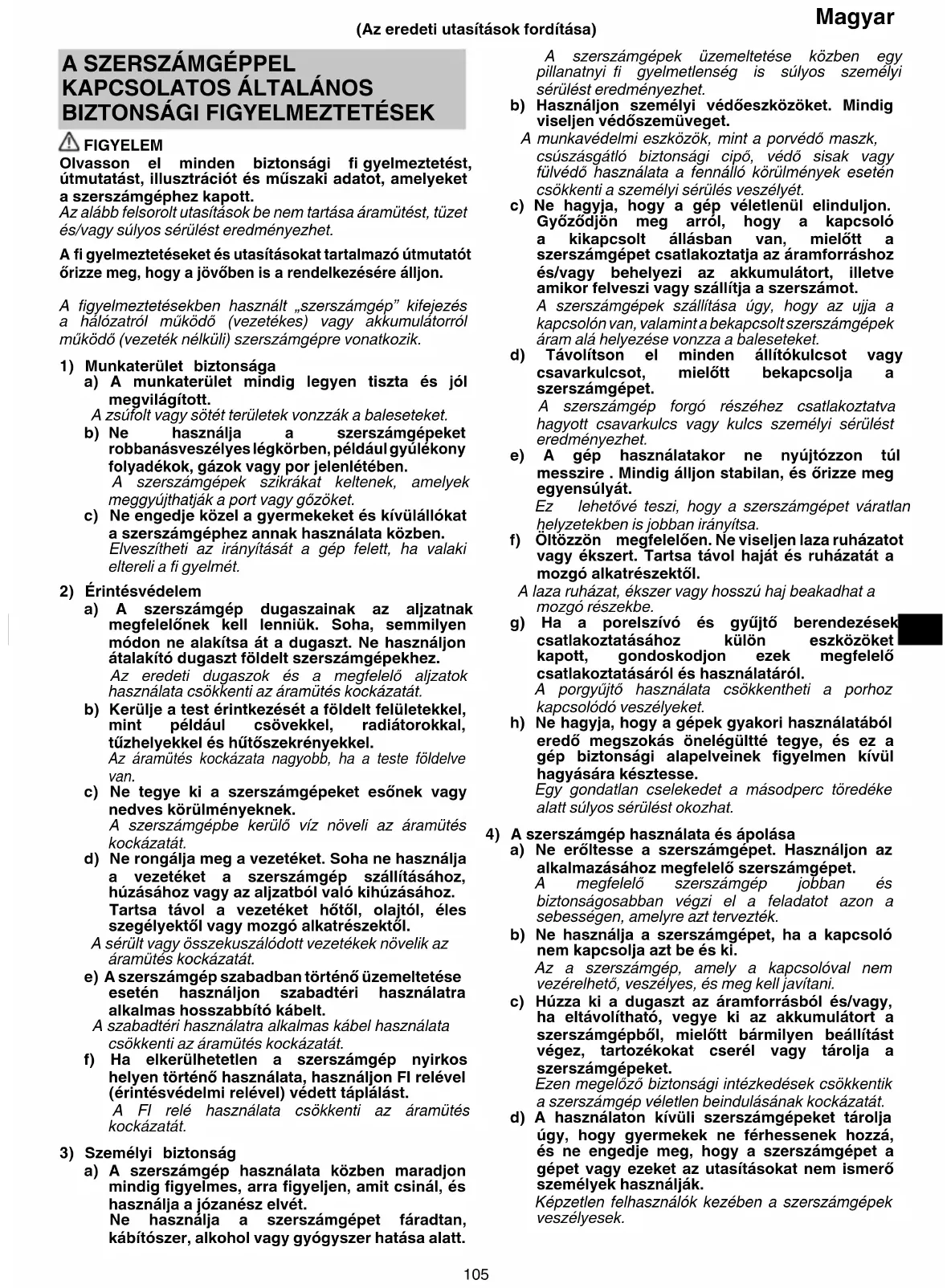 (Az eredeti utasítások fordítása)

Magyar

A SZERSZÁMGÉPPEL KAPCSOLATOS ÁLTALÁNOS BIZTONSÁGI FIGYELMEZTETÉSEK

FIGYELEM
Olvasson el minden biztonsági fi gyelmeztetést, útmutatást, illusztrációt és műszaki adatot, amelyeket a szerszámgéphez kapott.
Az alább felsorolt utasítások be nem tartása áramütést, tüzet és/vagy súlyos sérülést eredményezhet.

A fi gyelmeztetéseket és utasításokat tartalmazó útmutatót őrizze meg, hogy a jövőben is a rendelkezésére álljon.

A figyelmeztetésekben használt „szerszámgép" kifejezés a hálózatról működő (vezetékes) vagy akkumulátorról működő (vezeték nélküli) szerszámgépre vonatkozik.

1) Munkaterület biztonsága
a) A munkaterület mindig legyen tiszta és jól megvilágított.
A zsúfolt vagy sötét területek vonzzák a baleseteket.
b) Ne használja a szerszámgépeket robbanásveszélyes légkörben, például gyúlékony folyadékok, gázok vagy por jelenlétében.
A szerszámgépek szikrákat keltenek, amelyek meggyújthatják a port vagy gőzöket.
c) Ne engedje közel a gyermekeket és kívülállókat a szerszámgéphez annak használata közben.
Elveszítheti az irányítását a gép felett, ha valaki eltereli a fi gyelmét.

2) Érintésvédelem
a) A szerszámgép dugaszainak az aljzatnak megfelelőnek kell lenniük. Soha, semmilyen módon ne alakítsa át a dugaszt. Ne használjon átalakító dugaszt földelt szerszámgépekhez.
Az eredeti dugaszok és a megfelelő aljzatok használata csökkenti az áramütés kockázatát.
b) Kerülje a test érintkezését a földelt felületekkel, mint például csövekkel, radiátorokkal, tűzhelyekkel és hűtőszekrényekkel.
Az áramütés kockázata nagyobb, ha a teste földelve van.
c) Ne tegye ki a szerszámgépeket esőnek vagy nedves körülményeknek.
A szerszámgépbe kerülő víz növeli az áramütés kockázatát.
d) Ne rongálja meg a vezetéket. Soha ne használja a vezetéket a szerszámgép szállításához, húzásához vagy az aljzatból való kihúzásához. Tartsa távol a vezetéket hőtől, olajtól, éles szegélyektől vagy mozgó alkatrészektől.
A sérült vagy összekuszálódott vezetékek növelik az áramütés kockázatát.
e) A szerszámgép szabadban történő üzemeltetése esetén használjon szabadtéri használatra alkalmas hosszabbító kábelt.
A szabadtéri használatra alkalmas kábel használata csökkenti az áramütés kockázatát.
f) Ha elkerülhetetlen a szerszámgép nyirkos helyen történő használata, használjon FI relével (érintésvédelmi relével) védett táplálást.
A FI relé használata csökkenti az áramütés kockázatát.

3) Személyi biztonság
a) A szerszámgép használata közben maradjon mindig figyelmes, arra figyeljen, amit csinál, és használja a józanész elvét.
Ne használja a szerszámgépet fáradtan, kábítószer, alkohol vagy gyógyszer hatása alatt.
A szerszámgépek üzemeltetése közben egy pillanatnyi fi gyelmetlenség is súlyos személyi sérülést eredményezhet.
b) Használjon személyi védőeszközöket. Mindig viseljen védőszemüveget.
A munkavédelmi eszközök, mint a porvédő maszk, csúszásgátló biztonsági cipő, védő sisak vagy fülvédő használata a fennálló körülmények esetén csökkenti a személyi sérülés veszélyét.
c) Ne hagyja, hogy a gép véletlenül elinduljon. Győződjön meg arról, hogy a kapcsoló a kikapcsolt állásban van, mielőtt a szerszámgépet csatlakoztatja az áramforráshoz és/vagy behelyezi az akkumulátort, illetve amikor felveszi vagy szállítja a szerszámot.
A szerszámgépek szállítása úgy, hogy az ujja a kapcsolón van, valamint a bekapcsolt szerszámgépek áram alá helyezése vonzza a baleseteket.
d) Távolítson el minden állítókulcsot vagy csavarkulcsot, mielőtt bekapcsolja a szerszámgépet.
A szerszámgép forgó részéhez csatlakoztatva hagyott csavarkulcs vagy kulcs személyi sérülést eredményezhet.
e) A gép használatakor ne nyújtózzon túl messzire . Mindig álljon stabilan, és őrizze meg egyensúlyát.
Ez lehetővé teszi, hogy a szerszámgépet váratlan helyzetekben is jobban irányítsa.
f) Öltözzön megfelelően. Ne viseljen laza ruházatot vagy ékszert. Tartsa távol haját és ruházatát a mozgó alkatrészektől.
A laza ruházat, ékszer vagy hosszú haj beakadhat a mozgó részekbe.
g) Ha a porelszívó és gyűjtő berendezések csatlakoztatásához külön eszközöket kapott, gondoskodjon ezek megfelelő csatlakoztatásáról és használatáról.
A porgyűjtő használata csökkentheti a porhoz kapcsolódó veszélyeket.
h) Ne hagyja, hogy a gépek gyakori használatából eredő megszokás önelégültté tegye, és ez a gép biztonsági alapelveinek figyelmen kívül hagyására késztesse.
Egy gondatlan cselekedet a másodperc töredéke alatt súlyos sérülést okozhat.

4) A szerszámgép használata és ápolása
a) Ne erőltesse a szerszámgépet. Használjon az alkalmazásához megfelelő szerszámgépet.
A megfelelő szerszámgép jobban és biztonságosabban végzi el a feladatot azon a sebességen, amelyre azt tervezték.
b) Ne használja a szerszámgépet, ha a kapcsoló nem kapcsolja azt be és ki.
Az a szerszámgép, amely a kapcsolóval nem vezérelhető, veszélyes, és meg kell javítani.
c) Húzza ki a dugaszt az áramforrásból és/vagy, ha eltávolítható, vegye ki az akkumulátort a szerszámgépből, mielőtt bármilyen beállítást végez, tartozékokat cserél vagy tárolja a szerszámgépeket.
Ezen megelőző biztonsági intézkedések csökkentik a szerszámgép véletlen beindulásának kockázatát.
d) A használaton kívüli szerszámgépeket tárolja úgy, hogy gyermekek ne férhessenek hozzá, és ne engedje meg, hogy a szerszámgépet a gépet vagy ezeket az utasításokat nem ismerő személyek használják.
Képzetlen felhasználók kezében a szerszámgépek veszélyesek.

105